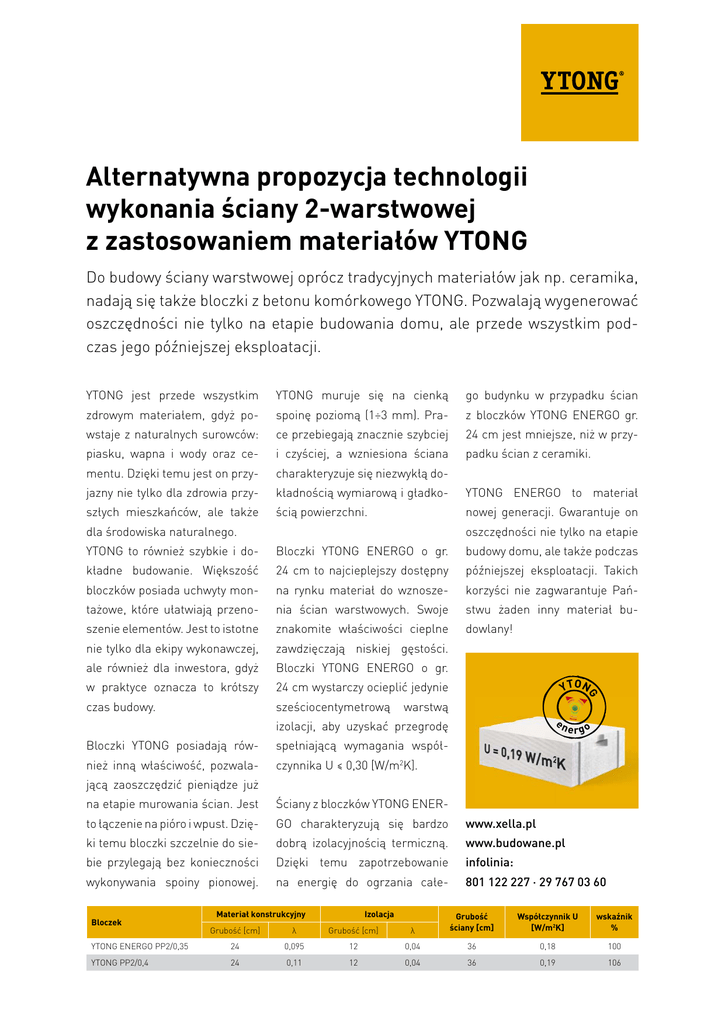 YTONG®

Alternatywna propozycja technologii wykonania ściany 2-warstwowej z zastosowaniem materiałów YTONG

Do budowy ściany warstwowej oprócz tradycyjnych materiałów jak np. ceramika, nadają się także bloczki z betonu komórkowego YTONG. Pozwalają wygenerować oszczędności nie tylko na etapie budowania domu, ale przede wszystkim podczas jego późniejszej eksploatacji.

YTONG jest przede wszystkim zdrowym materiałem, gdyż powstaje z naturalnych surowców: piasku, wapna i wody oraz cementu. Dzięki temu jest on przyjazny nie tylko dla zdrowia przyszłych mieszkańców, ale także dla środowiska naturalnego.
YTONG to również szybkie i dokładne budowanie. Większość bloczków posiada uchwyty montażowe, które ułatwiają przenoszenie elementów. Jest to istotne nie tylko dla ekipy wykonawczej, ale również dla inwestora, gdyż w praktyce oznacza to krótszy czas budowy.

Bloczki YTONG posiadają również inną właściwość, pozwalającą zaoszczędzić pieniądze już na etapie murowania ścian. Jest to łączenie na pióro i wpust. Dzięki temu bloczki szczelnie do siebie przylegają bez konieczności wykonywania spoiny pionowej.

YTONG muruje się na cienką spoinę poziomą (1÷3 mm). Prace przebiegają znacznie szybciej i czyściej, a wzniesiona ściana charakteryzuje się niezwykłą dokładnością wymiarową i gładkością powierzchni.

Bloczki YTONG ENERGO o gr. 24 cm to najcieplejszy dostępny na rynku materiał do wznoszenia ścian warstwowych. Swoje znakomite właściwości cieplne zawdzięczają niskiej gęstości. Bloczki YTONG ENERGO o gr. 24 cm wystarczy ocieplić jedynie sześciocentymetrową warstwą izolacji, aby uzyskać przegrodę spełniającą wymagania współczynnika U ≤ 0,30 [W/m$^2$K].

Ściany z bloczków YTONG ENERGO charakteryzują się bardzo dobrą izolacyjnością termiczną. Dzięki temu zapotrzebowanie na energię do ogrzania całego budynku w przypadku ścian z bloczków YTONG ENERGO gr. 24 cm jest mniejsze, niż w przypadku ścian z ceramiki.

YTONG ENERGO to materiał nowej generacji. Gwarantuje on oszczędności nie tylko na etapie budowy domu, ale także podczas późniejszej eksploatacji. Takich korzyści nie zagwarantuje Państwu żaden inny materiał budowlany!

YTONG energo
U = 0,19 W/m$^2$K

www.xella.pl
www.budowane.pl
infolinia:
801 122 227 · 29 767 03 60

| Bloczek | Materiał konstrukcyjny Grubość [cm] | Materiał konstrukcyjny λ | Izolacja Grubość [cm] | Izolacja λ | Grubość ściany [cm] | Współczynnik U [W/m$^2$K] | wskaźnik % |
|---|---|---|---|---|---|---|---|
| YTONG ENERGO PP2/0,35 | 24 | 0,095 | 12 | 0,04 | 36 | 0,18 | 100 |
| YTONG PP2/0,4 | 24 | 0,11 | 12 | 0,04 | 36 | 0,19 | 106 |